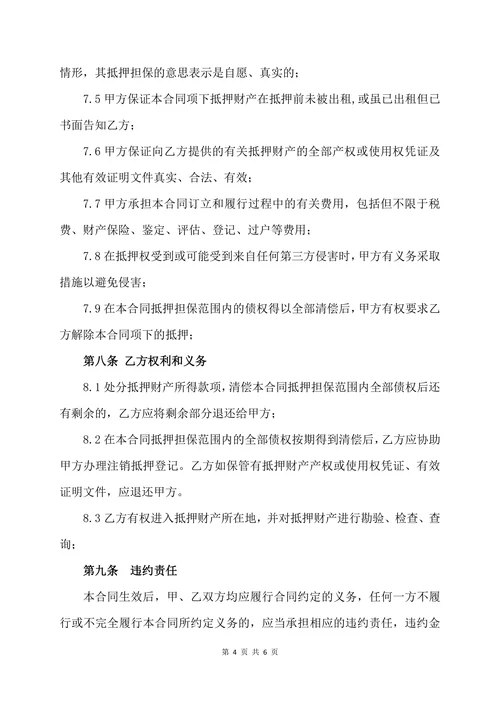 情形，其抵押担保的意思表示是自愿、真实的；

7.5 甲方保证本合同项下抵押财产在抵押前未被出租，或虽已出租但已书面告知乙方；

7.6 甲方保证向乙方提供的有关抵押财产的全部产权或使用权凭证及其他有效证明文件真实、合法、有效；

7.7 甲方承担本合同订立和履行过程中的有关费用，包括但不限于税费、财产保险、鉴定、评估、登记、过户等费用；

7.8 在抵押权受到或可能受到来自任何第三方侵害时，甲方有义务采取措施以避免侵害；

7.9 在本合同抵押担保范围内的债权得以全部清偿后，甲方有权要求乙方解除本合同项下的抵押；

第八条 乙方权利和义务

8.1 处分抵押财产所得款项，清偿本合同抵押担保范围内全部债权后还有剩余的，乙方应将剩余部分退还给甲方；

8.2 在本合同抵押担保范围内的全部债权按期得到清偿后，乙方应协助甲方办理注销抵押登记。乙方如保管有抵押财产产权或使用权凭证、有效证明文件，应退还甲方。

8.3 乙方有权进入抵押财产所在地，并对抵押财产进行勘验、检查、查询；

第九条 违约责任

本合同生效后，甲、乙双方均应履行合同约定的义务，任何一方不履行或不完全履行本合同所约定义务的，应当承担相应的违约责任，违约金

第 4 页 共 6 页